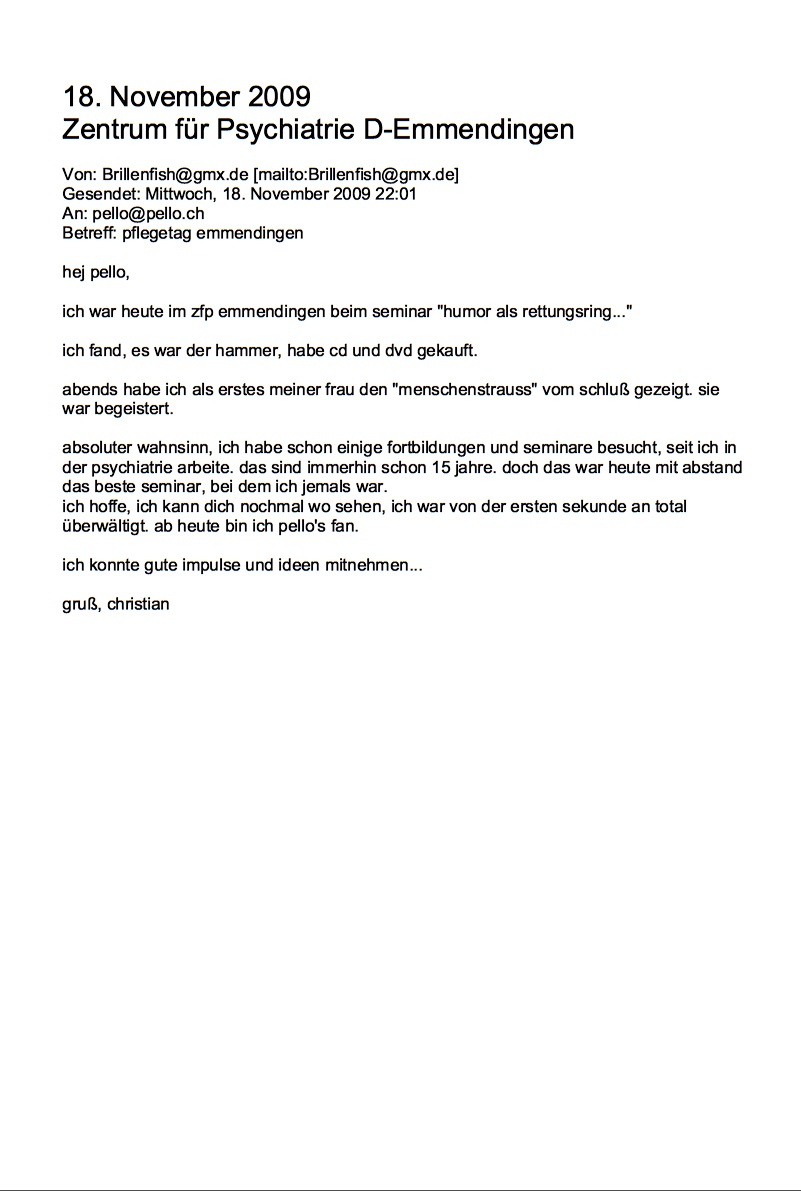 18. November 2009
Zentrum für Psychiatrie D-Emmendingen

Von: Brillenfish@gmx.de [mailto:Brillenfish@gmx.de]
Gesendet: Mittwoch, 18. November 2009 22:01
An: pello@pello.ch
Betreff: pflegetag emmendingen

hej pello,

ich war heute im zfp emmendingen beim seminar "humor als rettungsring..."

ich fand, es war der hammer, habe cd und dvd gekauft.

abends habe ich als erstes meiner frau den "menschenstrauss" vom schluß gezeigt. sie war begeistert.

absoluter wahnsinn, ich habe schon einige fortbildungen und seminare besucht, seit ich in der psychiatrie arbeite. das sind immerhin schon 15 jahre. doch das war heute mit abstand das beste seminar, bei dem ich jemals war.
ich hoffe, ich kann dich nochmal wo sehen, ich war von der ersten sekunde an total überwältigt. ab heute bin ich pello's fan.

ich konnte gute impulse und ideen mitnehmen...

gruß, christian